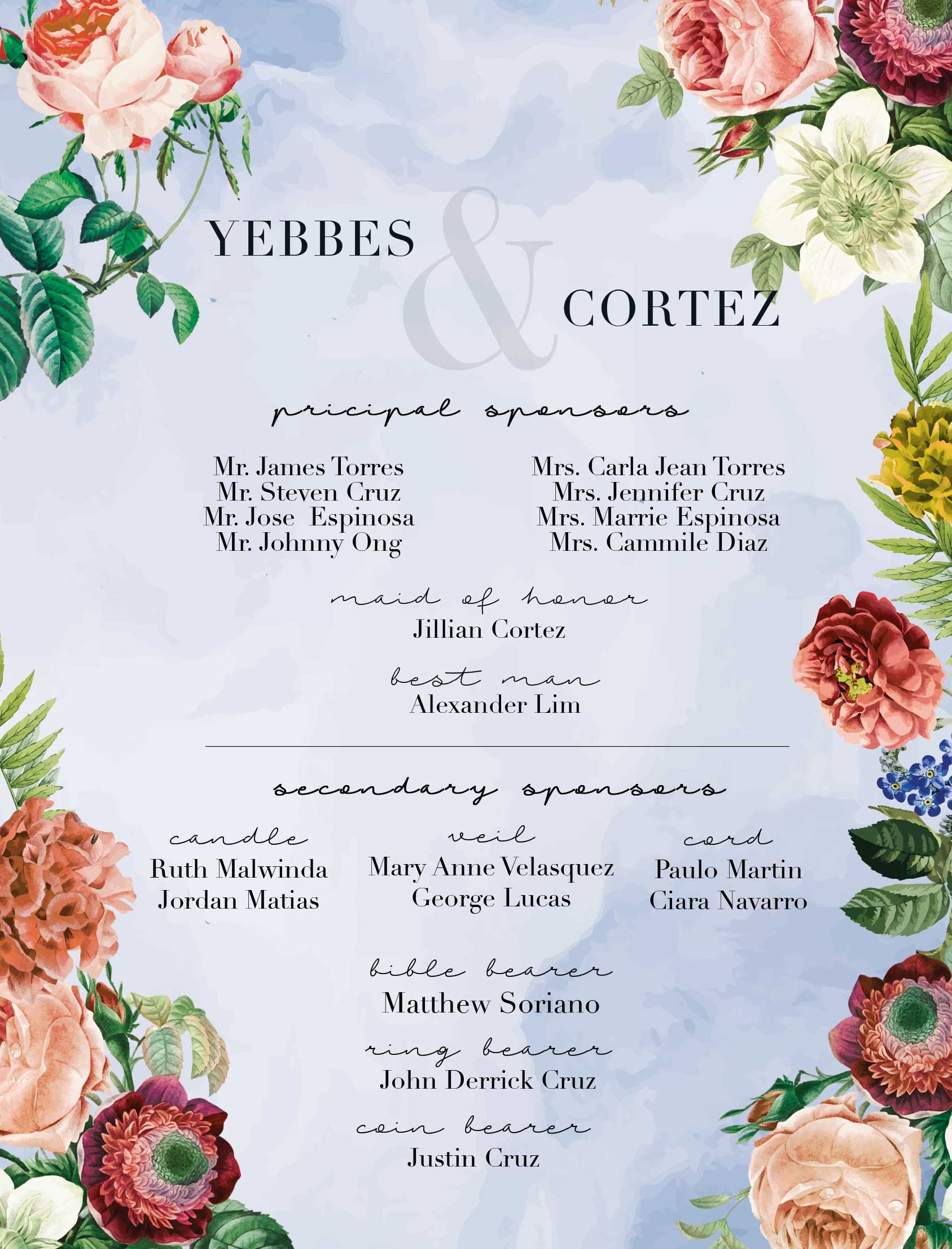 YEBBES & CORTEZ

pricipal sponsors

Mr. James Torres
Mr. Steven Cruz
Mr. Jose Espinosa
Mr. Johnny Ong

Mrs. Carla Jean Torres
Mrs. Jennifer Cruz
Mrs. Marrie Espinosa
Mrs. Cammile Diaz

maid of honor
Jillian Cortez

best man
Alexander Lim

secondary sponsors

candle
Ruth Malwinda
Jordan Matias

veil
Mary Anne Velasquez
George Lucas

cord
Paulo Martin
Ciara Navarro

bible bearer
Matthew Soriano

ring bearer
John Derrick Cruz

coin bearer
Justin Cruz